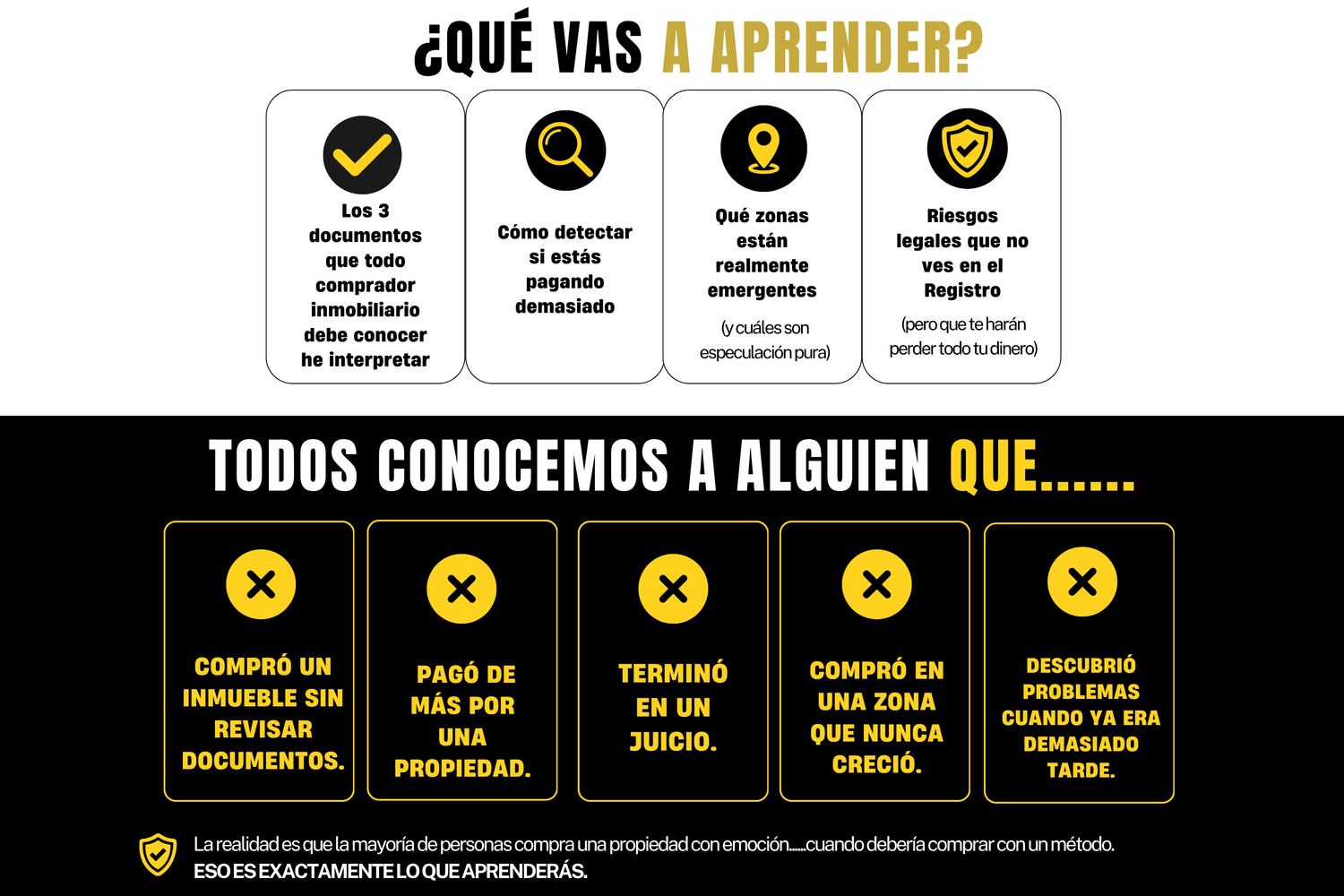 ¿QUÉ VAS A APRENDER?

Los 3 documentos que todo comprador inmobiliario debe conocer he interpretar

Cómo detectar si estás pagando demasiado

Qué zonas están realmente emergentes

(y cuáles son especulación pura)

Riesgos legales que no ves en el Registro

(pero que te harán perder todo tu dinero)

TODOS CONOCEMOS A ALGUIEN QUE......

COMPRÓ UN INMUEBLE SIN REVISAR DOCUMENTOS.

PAGÓ DE MÁS POR UNA PROPIEDAD.

TERMINÓ EN UN JUICIO.

COMPRÓ EN UNA ZONA QUE NUNCA CRECIÓ.

DESCUBRIÓ PROBLEMAS CUANDO YA ERA DEMASIADO TARDE.

La realidad es que la mayoría de personas compra una propiedad con emoción......cuando debería comprar con un método.
ESO ES EXACTAMENTE LO QUE APRENDERÁS.